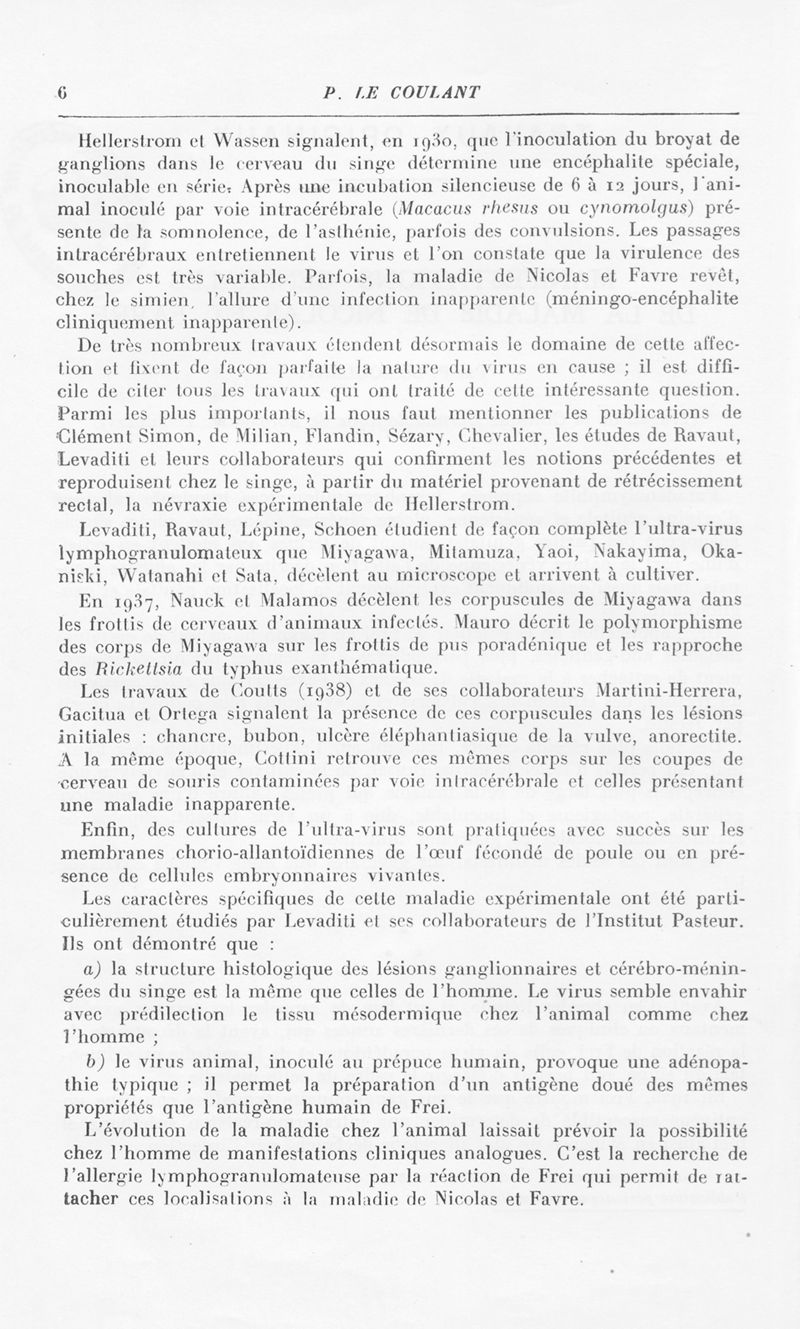 6 P. LE COULANT

Hellerstrom et Wassen signalent, en 1930, que l'inoculation du broyat de ganglions dans le cerveau du singe détermine une encéphalite spéciale, inoculable en série. Après une incubation silencieuse de 6 à 12 jours, l'animal inoculé par voie intracérébrale (Macacus rhesus ou cynomolgus) présente de la somnolence, de l'asthénie, parfois des convulsions. Les passages intracérébraux entretiennent le virus et l'on constate que la virulence des souches est très variable. Parfois, la maladie de Nicolas et Favre revêt, chez le simien, l'allure d'une infection inapparente (méningo-encéphalite cliniquement inapparente).

De très nombreux travaux étendent désormais le domaine de cette affection et fixent de façon parfaite la nature du virus en cause ; il est difficile de citer tous les travaux qui ont traité de cette intéressante question. Parmi les plus importants, il nous faut mentionner les publications de Clément Simon, de Milian, Flandin, Sézary, Chevalier, les études de Ravaut, Levaditi et leurs collaborateurs qui confirment les notions précédentes et reproduisent chez le singe, à partir du matériel provenant de rétrécissement rectal, la névraxie expérimentale de Hellerstrom.

Levaditi, Ravaut, Lépine, Schoen étudient de façon complète l'ultra-virus lymphogranulomateux que Miyagawa, Mitamuza, Yaoi, Nakayima, Okaniski, Watanahi et Sata, décèlent au microscope et arrivent à cultiver.

En 1937, Nauck et Malamos décèlent les corpuscules de Miyagawa dans les frottis de cerveaux d'animaux infectés. Mauro décrit le polymorphisme des corps de Miyagawa sur les frottis de pus poradénique et les rapproche des Rickettsia du typhus exanthématique.

Les travaux de Coutts (1938) et de ses collaborateurs Martini-Herrera, Gacitua et Ortega signalent la présence de ces corpuscules dans les lésions initiales : chancre, bubon, ulcère éléphantiasique de la vulve, anorectite. A la même époque, Cottini retrouve ces mêmes corps sur les coupes de cerveau de souris contaminées par voie intracérébrale et celles présentant une maladie inapparente.

Enfin, des cultures de l'ultra-virus sont pratiquées avec succès sur les membranes chorio-allantoïdiennes de l'œuf fécondé de poule ou en présence de cellules embryonnaires vivantes.

Les caractères spécifiques de cette maladie expérimentale ont été particulièrement étudiés par Levaditi et ses collaborateurs de l'Institut Pasteur. Ils ont démontré que :

a) la structure histologique des lésions ganglionnaires et cérébro-méningées du singe est la même que celles de l'homme. Le virus semble envahir avec prédilection le tissu mésodermique chez l'animal comme chez l'homme ;

b) le virus animal, inoculé au prépuce humain, provoque une adénopathie typique ; il permet la préparation d'un antigène doué des mêmes propriétés que l'antigène humain de Frei.

L'évolution de la maladie chez l'animal laissait prévoir la possibilité chez l'homme de manifestations cliniques analogues. C'est la recherche de l'allergie lymphogranulomateuse par la réaction de Frei qui permit de rattacher ces localisations à la maladie de Nicolas et Favre.